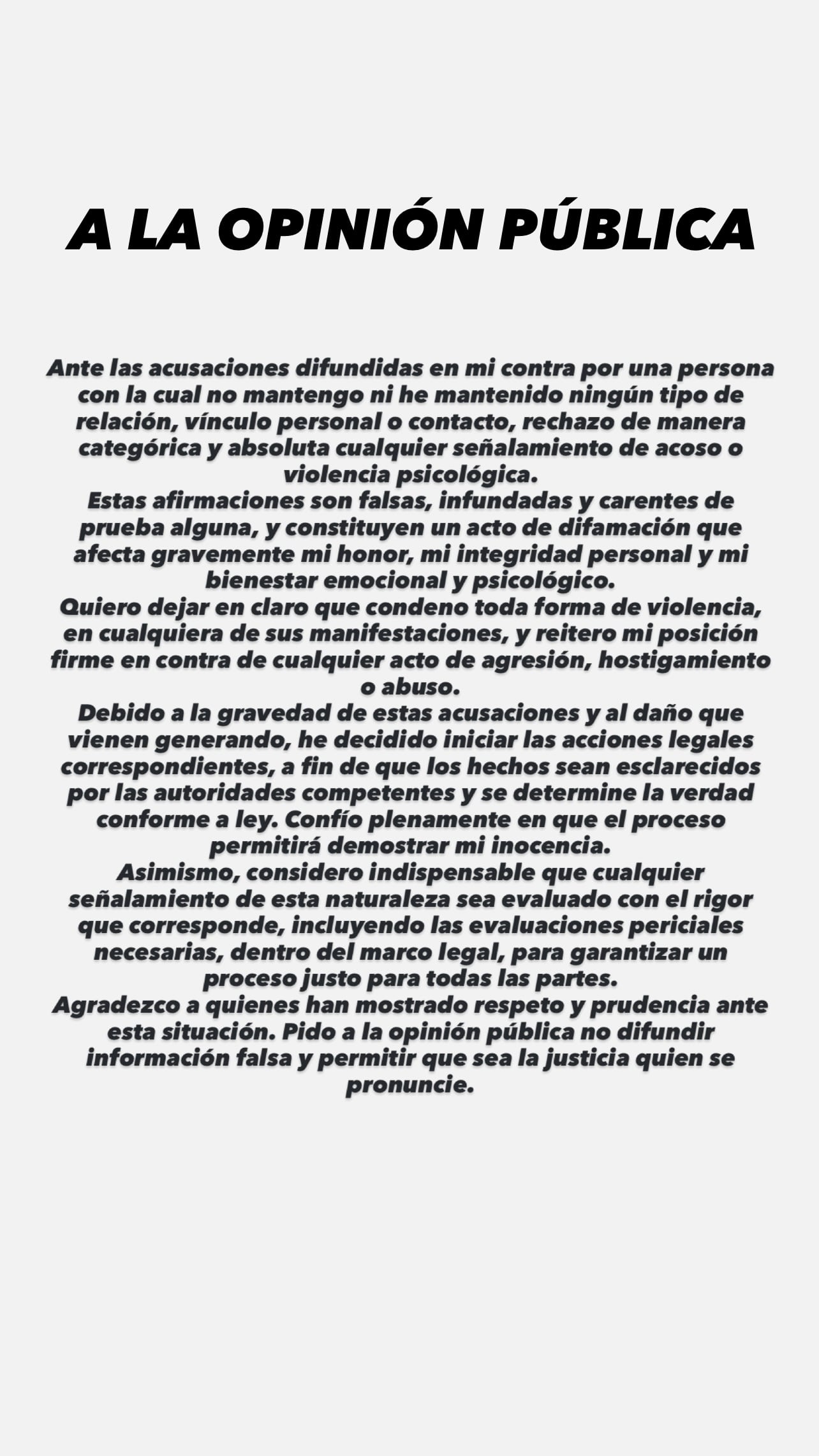 A LA OPINIÓN PÚBLICA

Ante las acusaciones difundidas en mi contra por una persona con la cual no mantengo ni he mantenido ningún tipo de relación, vínculo personal o contacto, rechazo de manera categórica y absoluta cualquier señalamiento de acoso o violencia psicológica.
Estas afirmaciones son falsas, infundadas y carentes de prueba alguna, y constituyen un acto de difamación que afecta gravemente mi honor, mi integridad personal y mi bienestar emocional y psicológico.
Quiero dejar en claro que condeno toda forma de violencia, en cualquiera de sus manifestaciones, y reitero mi posición firme en contra de cualquier acto de agresión, hostigamiento o abuso.
Debido a la gravedad de estas acusaciones y al daño que vienen generando, he decidido iniciar las acciones legales correspondientes, a fin de que los hechos sean esclarecidos por las autoridades competentes y se determine la verdad conforme a ley. Confío plenamente en que el proceso permitirá demostrar mi inocencia.
Asimismo, considero indispensable que cualquier señalamiento de esta naturaleza sea evaluado con el rigor que corresponde, incluyendo las evaluaciones periciales necesarias, dentro del marco legal, para garantizar un proceso justo para todas las partes.
Agradezco a quienes han mostrado respeto y prudencia ante esta situación. Pido a la opinión pública no difundir información falsa y permitir que sea la justicia quien se pronuncie.